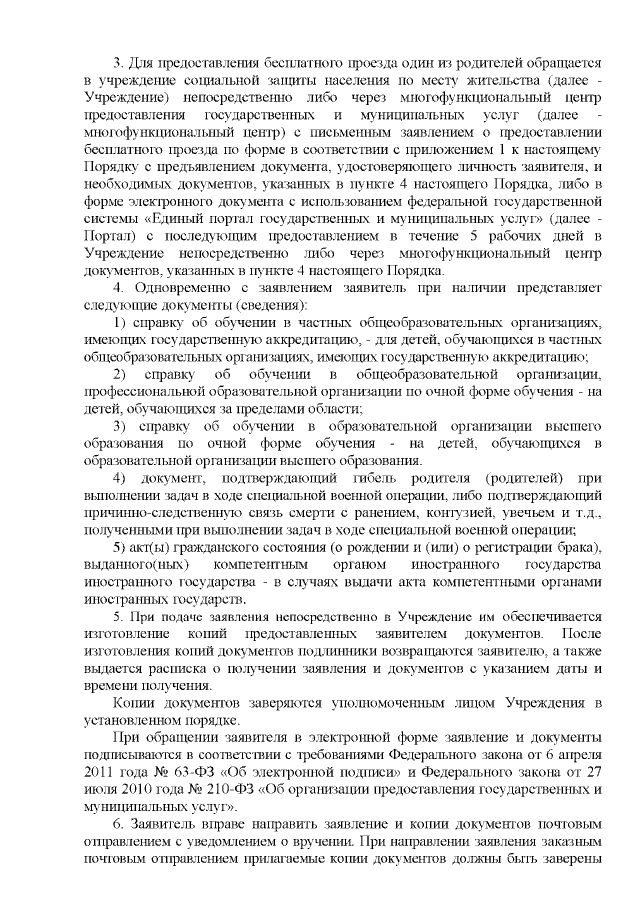 3. Для предоставления бесплатного проезда один из родителей обращается в учреждение социальной защиты населения по месту жительства (далее - Учреждение) непосредственно либо через многофункциональный центр предоставления государственных и муниципальных услуг (далее - многофункциональный центр) с письменным заявлением о предоставлении бесплатного проезда по форме в соответствии с приложением 1 к настоящему Порядку с предъявлением документа, удостоверяющего личность заявителя, и необходимых документов, указанных в пункте 4 настоящего Порядка, либо в форме электронного документа с использованием федеральной государственной системы «Единый портал государственных и муниципальных услуг» (далее - Портал) с последующим предоставлением в течение 5 рабочих дней в Учреждение непосредственно либо через многофункциональный центр документов, указанных в пункте 4 настоящего Порядка.

4. Одновременно с заявлением заявитель при наличии представляет следующие документы (сведения):

1) справку об обучении в частных общеобразовательных организациях, имеющих государственную аккредитацию, - для детей, обучающихся в частных общеобразовательных организациях, имеющих государственную аккредитацию;

2) справку об обучении в общеобразовательной организации, профессиональной образовательной организации по очной форме обучения - на детей, обучающихся за пределами области;

3) справку об обучении в образовательной организации высшего образования по очной форме обучения - на детей, обучающихся в образовательной организации высшего образования.

4) документ, подтверждающий гибель родителя (родителей) при выполнении задач в ходе специальной военной операции, либо подтверждающий причинно-следственную связь смерти с ранением, контузией, увечьем и т.д., полученными при выполнении задач в ходе специальной военной операции;

5) акт(ы) гражданского состояния (о рождении и (или) о регистрации брака), выданного(ных) компетентным органом иностранного государства иностранного государства - в случаях выдачи акта компетентными органами иностранных государств.

5. При подаче заявления непосредственно в Учреждение им обеспечивается изготовление копий предоставленных заявителем документов. После изготовления копий документов подлинники возвращаются заявителю, а также выдается расписка о получении заявления и документов с указанием даты и времени получения.

Копии документов заверяются уполномоченным лицом Учреждения в установленном порядке.

При обращении заявителя в электронной форме заявление и документы подписываются в соответствии с требованиями Федерального закона от 6 апреля 2011 года № 63-ФЗ «Об электронной подписи» и Федерального закона от 27 июля 2010 года № 210-ФЗ «Об организации предоставления государственных и муниципальных услуг».

6. Заявитель вправе направить заявление и копии документов почтовым отправлением с уведомлением о вручении. При направлении заявления заказным почтовым отправлением прилагаемые копии документов должны быть заверены